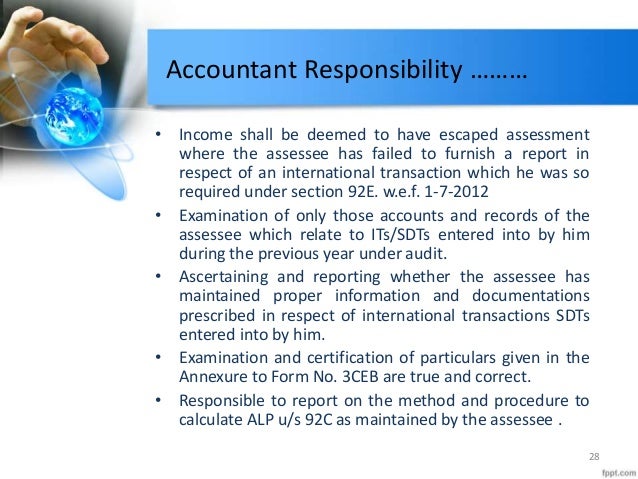 Accountant Responsibility ………

• Income shall be deemed to have escaped assessment where the assessee has failed to furnish a report in respect of an international transaction which he was so required under section 92E. w.e.f. 1-7-2012

• Examination of only those accounts and records of the assessee which relate to ITs/SDTs entered into by him during the previous year under audit.

• Ascertaining and reporting whether the assessee has maintained proper information and documentations prescribed in respect of international transactions SDTs entered into by him.

• Examination and certification of particulars given in the Annexure to Form No. 3CEB are true and correct.

• Responsible to report on the method and procedure to calculate ALP u/s 92C as maintained by the assessee .

28

fppt.com